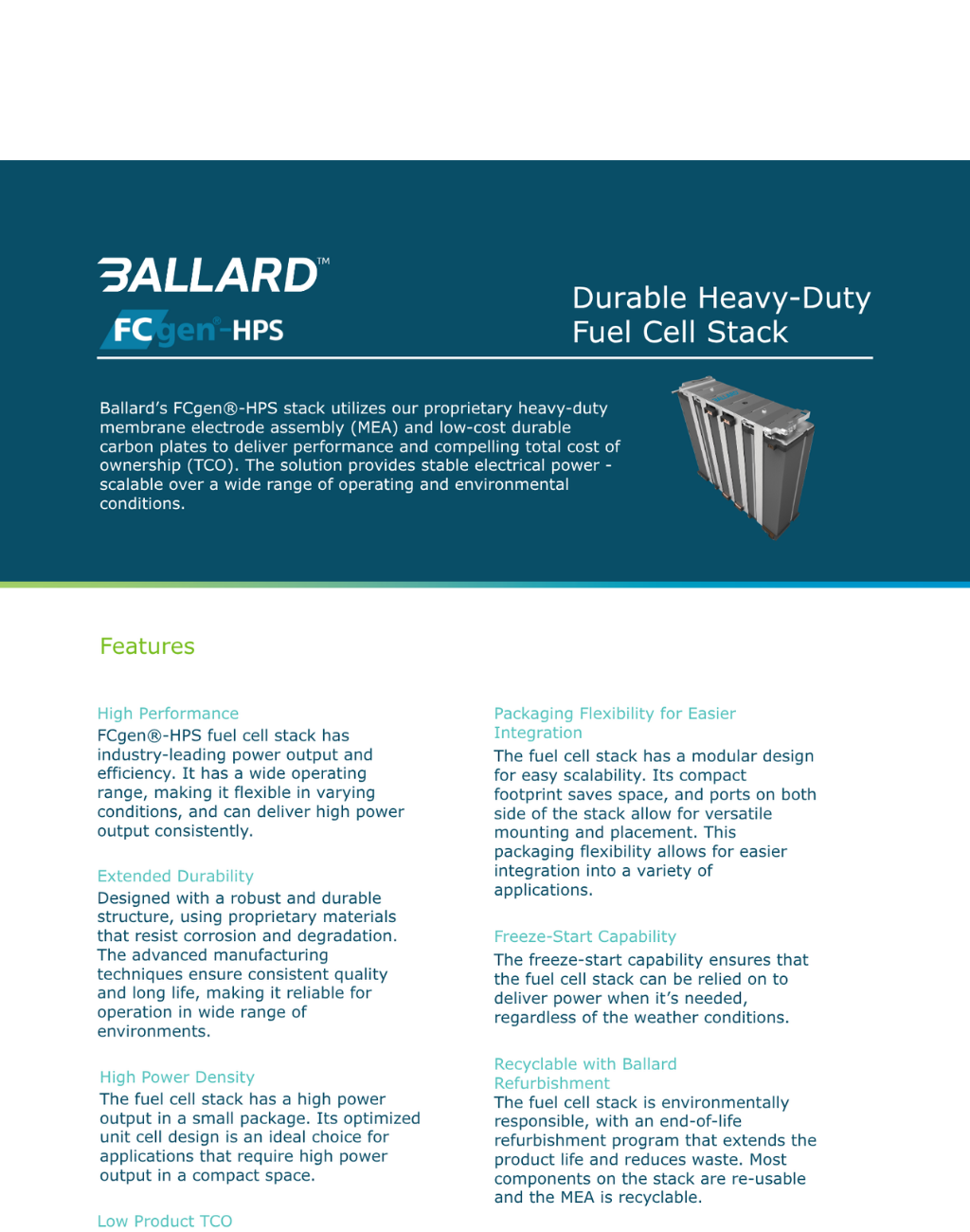 BALLARD™

FCgen®-HPS

Durable Heavy-Duty Fuel Cell Stack

Ballard's FCgen®-HPS stack utilizes our proprietary heavy-duty membrane electrode assembly (MEA) and low-cost durable carbon plates to deliver performance and compelling total cost of ownership (TCO). The solution provides stable electrical power - scalable over a wide range of operating and environmental conditions.

Features

High Performance
FCgen®-HPS fuel cell stack has industry-leading power output and efficiency. It has a wide operating range, making it flexible in varying conditions, and can deliver high power output consistently.

Extended Durability
Designed with a robust and durable structure, using proprietary materials that resist corrosion and degradation. The advanced manufacturing techniques ensure consistent quality and long life, making it reliable for operation in wide range of environments.

High Power Density
The fuel cell stack has a high power output in a small package. Its optimized unit cell design is an ideal choice for applications that require high power output in a compact space.

Low Product TCO

Packaging Flexibility for Easier Integration
The fuel cell stack has a modular design for easy scalability. Its compact footprint saves space, and ports on both side of the stack allow for versatile mounting and placement. This packaging flexibility allows for easier integration into a variety of applications.

Freeze-Start Capability
The freeze-start capability ensures that the fuel cell stack can be relied on to deliver power when it's needed, regardless of the weather conditions.

Recyclable with Ballard Refurbishment
The fuel cell stack is environmentally responsible, with an end-of-life refurbishment program that extends the product life and reduces waste. Most components on the stack are re-usable and the MEA is recyclable.